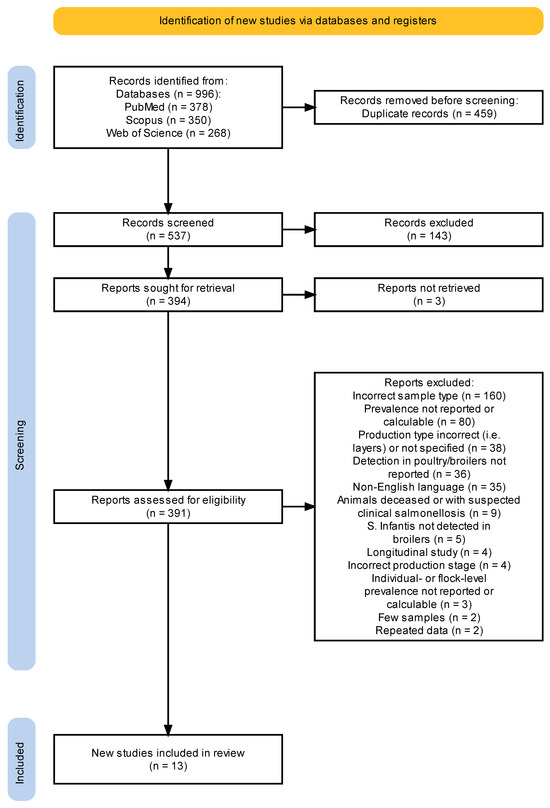 Identification of new studies via databases and registers

Identification

Records identified from:
Databases (n = 996):
PubMed (n = 378)
Scopus (n = 350)
Web of Science (n = 268)

Records removed before screening:
Duplicate records (n = 459)

Screening

Records screened
(n = 537)

Records excluded
(n = 143)

Reports sought for retrieval
(n = 394)

Reports not retrieved
(n = 3)

Reports assessed for eligibility
(n = 391)

Reports excluded:
Incorrect sample type (n = 160)
Prevalence not reported or calculable (n = 80)
Production type incorrect (i.e. layers) or not specified (n = 38)
Detection in poultry/broilers not reported (n = 36)
Non-English language (n = 35)
Animals deceased or with suspected clinical salmonellosis (n = 9)
S. Infantis not detected in broilers (n = 5)
Longitudinal study (n = 4)
Incorrect production stage (n = 4)
Individual- or flock-level prevalence not reported or calculable (n = 3)
Few samples (n = 2)
Repeated data (n = 2)

Included

New studies included in review
(n = 13)